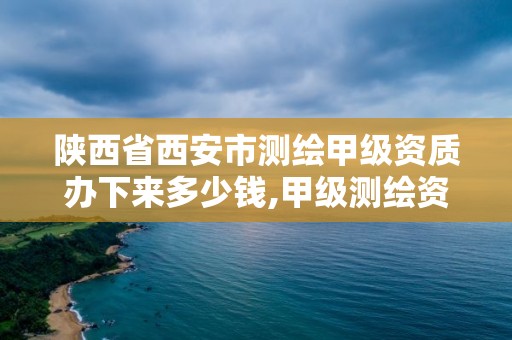 陕西省西安市测绘甲级资质办下来多少钱,甲级测绘资